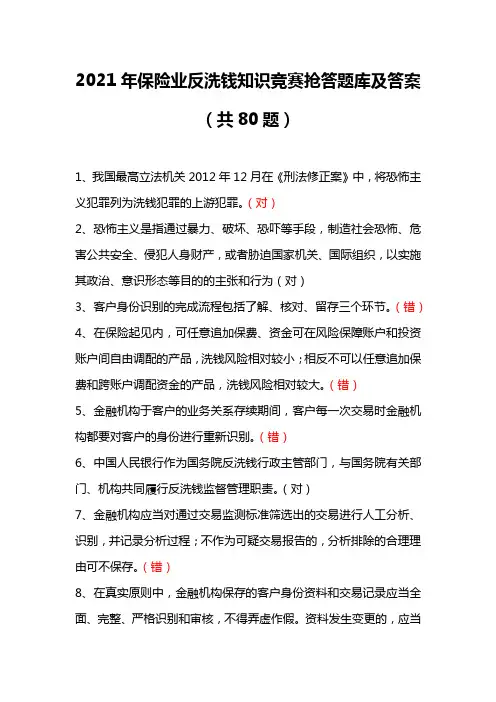 2021 年保险业反洗钱知识竞赛抢答题库及答案

（共 80 题）

1、我国最高立法机关 2012 年 12 月在《刑法修正案》中，将恐怖主义犯罪列为洗钱犯罪的上游犯罪。（对）

2、恐怖主义是指通过暴力、破坏、恐吓等手段，制造社会恐怖、危害公共安全、侵犯人身财产，或者胁迫国家机关、国际组织，以实施其政治、意识形态等目的的主张和行为（对）

3、客户身份识别的完成流程包括了解、核对、留存三个环节。（错）

4、在保险起见内，可任意追加保费、资金可在风险保障账户和投资账户间自由调配的产品，洗钱风险相对较小；相反不可以任意追加保费和跨账户调配资金的产品，洗钱风险相对较大。（错）

5、金融机构于客户的业务关系存续期间，客户每一次交易时金融机构都要对客户的身份进行重新识别。（错）

6、中国人民银行作为国务院反洗钱行政主管部门，与国务院有关部门、机构共同履行反洗钱监督管理职责。（对）

7、金融机构应当对通过交易监测标准筛选出的交易进行人工分析、识别，并记录分析过程；不作为可疑交易报告的，分析排除的合理理由可不保存。（错）

8、在真实原则中，金融机构保存的客户身份资料和交易记录应当全面、完整、严格识别和审核，不得弄虚作假。资料发生变更的，应当